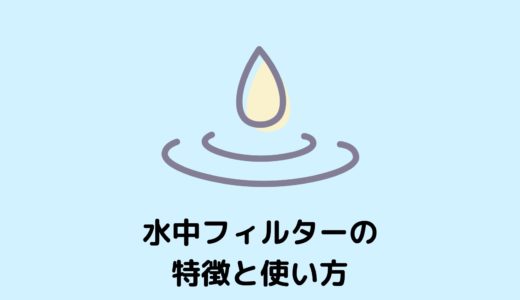 水中フィルターの
特徴と使い方